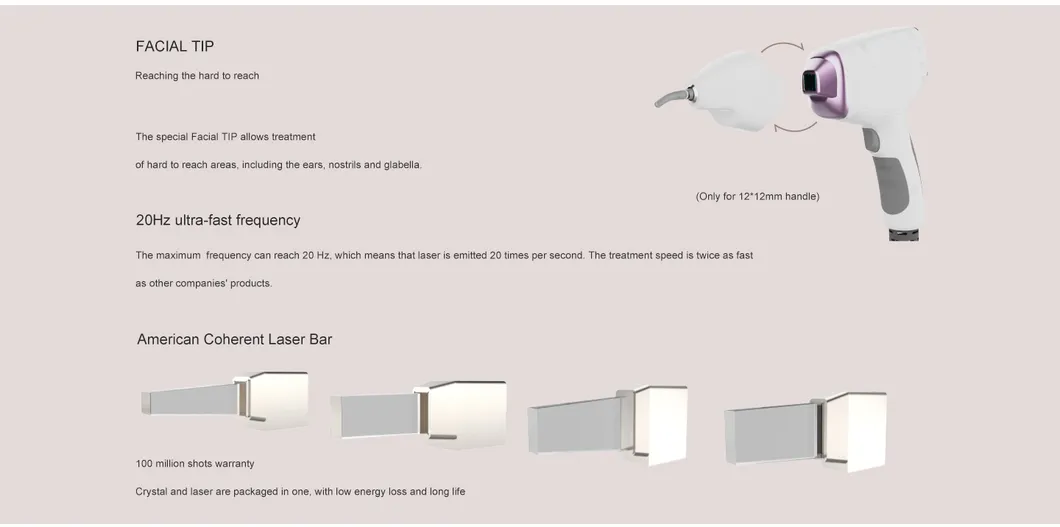 FACIAL TIP

Reaching the hard to reach

The special Facial TIP allows treatment

of hard to reach areas, including the ears, nostrils and glabella.

(Only for 12*12mm handle)

20Hz ultra-fast frequency

The maximum  frequency can reach 20 Hz, which means that laser is emitted 20 times per second. The treatment speed is twice as fast

as other companies' products.

American Coherent Laser Bar

100 million shots warranty

Crystal and laser are packaged in one, with low energy loss and long life